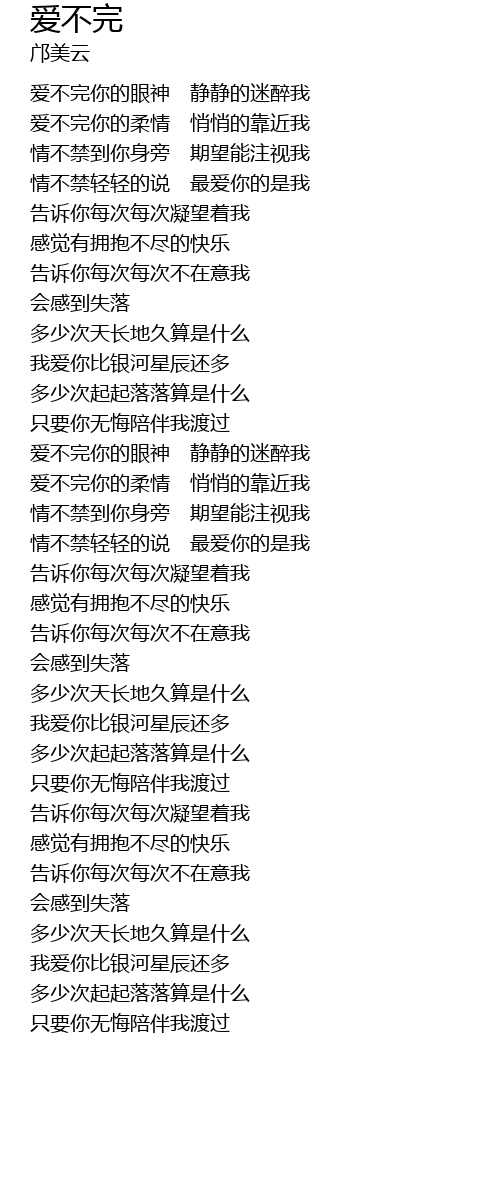 爱不完
邝美云

爱不完你的眼神　静静的迷醉我
爱不完你的柔情　悄悄的靠近我
情不禁到你身旁　期望能注视我
情不禁轻轻的说　最爱你的是我
告诉你每次每次凝望着我
感觉有拥抱不尽的快乐
告诉你每次每次不在意我
会感到失落
多少次天长地久算是什么
我爱你比银河星辰还多
多少次起起落落算是什么
只要你无悔陪伴我渡过
爱不完你的眼神　静静的迷醉我
爱不完你的柔情　悄悄的靠近我
情不禁到你身旁　期望能注视我
情不禁轻轻的说　最爱你的是我
告诉你每次每次凝望着我
感觉有拥抱不尽的快乐
告诉你每次每次不在意我
会感到失落
多少次天长地久算是什么
我爱你比银河星辰还多
多少次起起落落算是什么
只要你无悔陪伴我渡过
告诉你每次每次凝望着我
感觉有拥抱不尽的快乐
告诉你每次每次不在意我
会感到失落
多少次天长地久算是什么
我爱你比银河星辰还多
多少次起起落落算是什么
只要你无悔陪伴我渡过